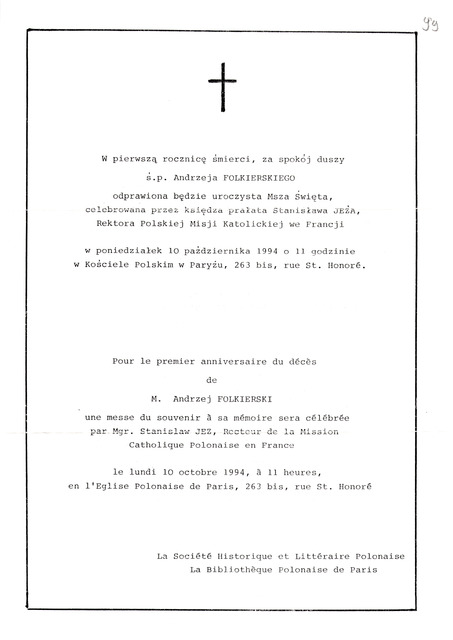 99

W pierwszą rocznicę śmierci, za spokój duszy
ś.p. Andrzeja FOLKIERSKIEGO
odprawiona będzie uroczysta Msza Święta,
celebrowana przez księdza prałata Stanisława JEŻA,
Rektora Polskiej Misji Katolickiej we Francji

w poniedziałek 10 października 1994 o 11 godzinie
w Kościele Polskim w Paryżu, 263 bis, rue St. Honoré.

Pour le premier anniversaire du décès
de
M. Andrzej FOLKIERSKI
une messe du souvenir à sa mémoire sera célébrée
par Mgr. Stanislaw JEZ, Recteur de la Mission
Catholique Polonaise en France

le lundi 10 octobre 1994, à 11 heures,
en l'Eglise Polonaise de Paris, 263 bis, rue St. Honoré

La Société Historique et Littéraire Polonaise
La Bibliothèque Polonaise de Paris